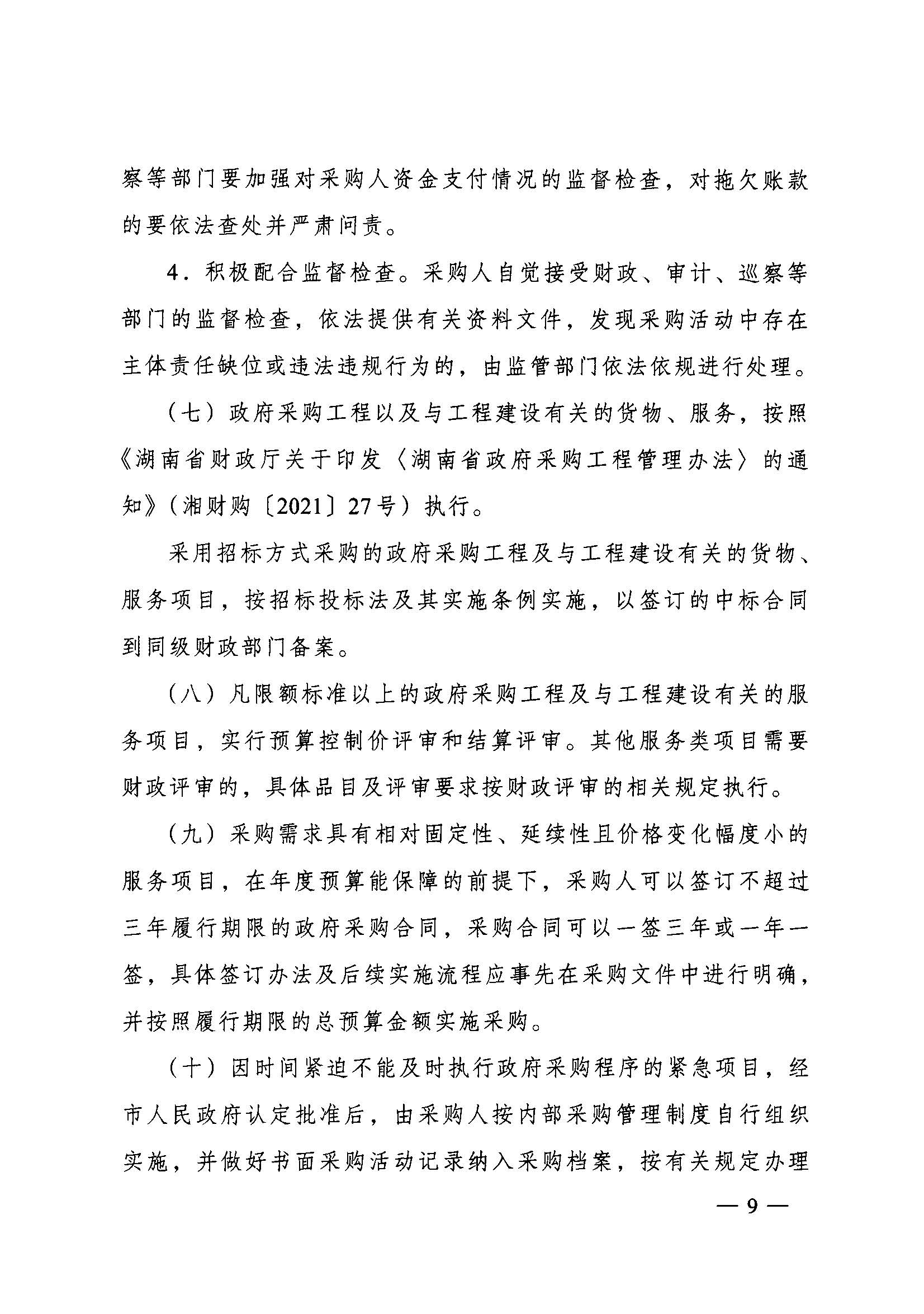 察等部门要加强对采购人资金支付情况的监督检查，对拖欠账款的要依法查处并严肃问责。

4．积极配合监督检查。采购人自觉接受财政、审计、巡察等部门的监督检查，依法提供有关资料文件，发现采购活动中存在主体责任缺位或违法违规行为的，由监管部门依法依规进行处理。

（七）政府采购工程以及与工程建设有关的货物、服务，按照《湖南省财政厅关于印发〈湖南省政府采购工程管理办法〉的通知》（湘财购〔2021〕27号）执行。

采用招标方式采购的政府采购工程及与工程建设有关的货物、服务项目，按招标投标法及其实施条例实施，以签订的中标合同到同级财政部门备案。

（八）凡限额标准以上的政府采购工程及与工程建设有关的服务项目，实行预算控制价评审和结算评审。其他服务类项目需要财政评审的，具体品目及评审要求按财政评审的相关规定执行。

（九）采购需求具有相对固定性、延续性且价格变化幅度小的服务项目，在年度预算能保障的前提下，采购人可以签订不超过三年履行期限的政府采购合同，采购合同可以一签三年或一年一签，具体签订办法及后续实施流程应事先在采购文件中进行明确，并按照履行期限的总预算金额实施采购。

（十）因时间紧迫不能及时执行政府采购程序的紧急项目，经市人民政府认定批准后，由采购人按内部采购管理制度自行组织实施，并做好书面采购活动记录纳入采购档案，按有关规定办理

— 9 —